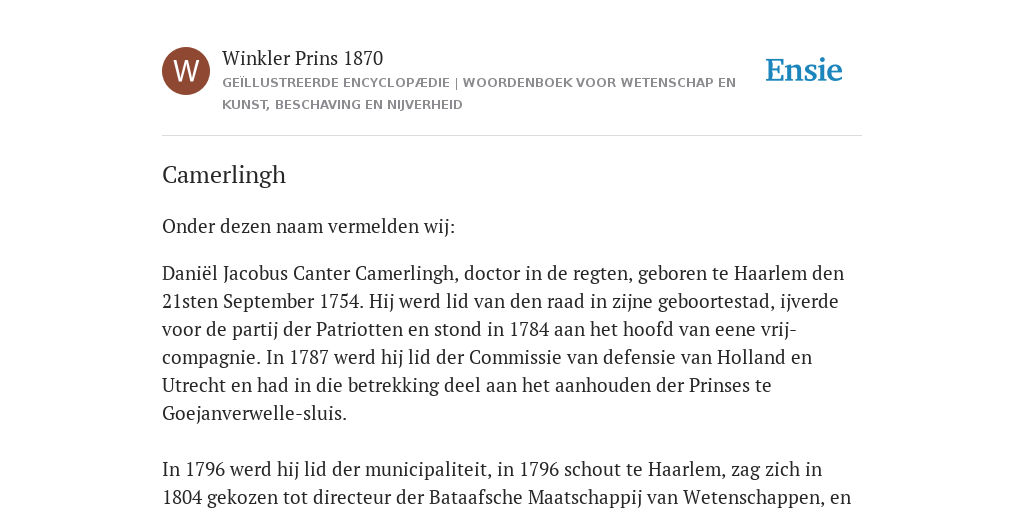 W

Winkler Prins 1870

GEÏLLUSTREERDE ENCYCLOPÆDIE | WOORDENBOEK VOOR WETENSCHAP EN KUNST, BESCHAVING EN NIJVERHEID

Ensie

Camerlingh

Onder dezen naam vermelden wij:

Daniël Jacobus Canter Camerlingh, doctor in de regten, geboren te Haarlem den 21sten September 1754. Hij werd lid van den raad in zijne geboortestad, ijverde voor de partij der Patriotten en stond in 1784 aan het hoofd van eene vrij-compagnie. In 1787 werd hij lid der Commissie van defensie van Holland en Utrecht en had in die betrekking deel aan het aanhouden der Prinses te Goejanverwelle-sluis.

In 1796 werd hij lid der municipaliteit, in 1796 schout te Haarlem, zag zich in 1804 gekozen tot directeur der Bataafsche Maatschappij van Wetenschappen, en